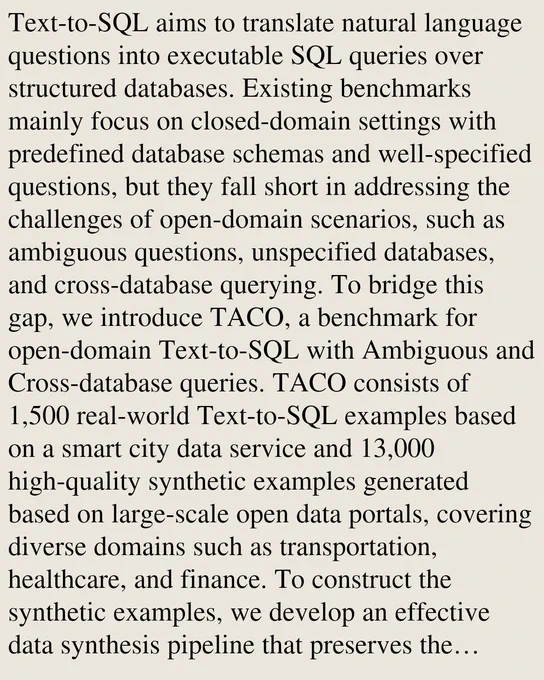 Text-to-SQL aims to translate natural language questions into executable SQL queries over structured databases. Existing benchmarks mainly focus on closed-domain settings with predefined database schemas and well-specified questions, but they fall short in addressing the challenges of open-domain scenarios, such as ambiguous questions, unspecified databases, and cross-database querying. To bridge this gap, we introduce TACO, a benchmark for open-domain Text-to-SQL with Ambiguous and Cross-database queries. TACO consists of 1,500 real-world Text-to-SQL examples based on a smart city data service and 13,000 high-quality synthetic examples generated based on large-scale open data portals, covering diverse domains such as transportation, healthcare, and finance. To construct the synthetic examples, we develop an effective data synthesis pipeline that preserves the…